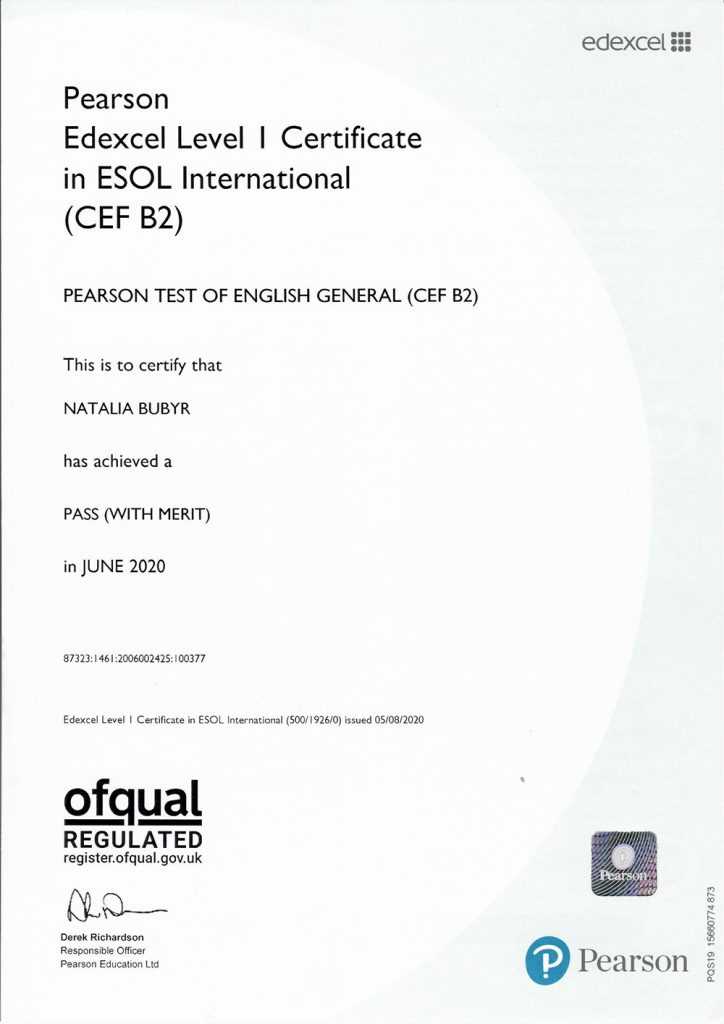 edexcel

Pearson
Edexcel Level 1 Certificate in ESOL International (CEF B2)

PEARSON TEST OF ENGLISH GENERAL (CEF B2)

This is to certify that

NATALIA BUBYR

has achieved a

PASS (WITH MERIT)

in JUNE 2020

87323:1461:2006002425:100377

Edexcel Level 1 Certificate in ESOL International (500/1926/0) issued 05/08/2020

ofqual
REGULATED
register.ofqual.gov.uk

Derek Richardson
Responsible Officer
Pearson Education Ltd

Pearson

Pearson

PQS19 15660774 873